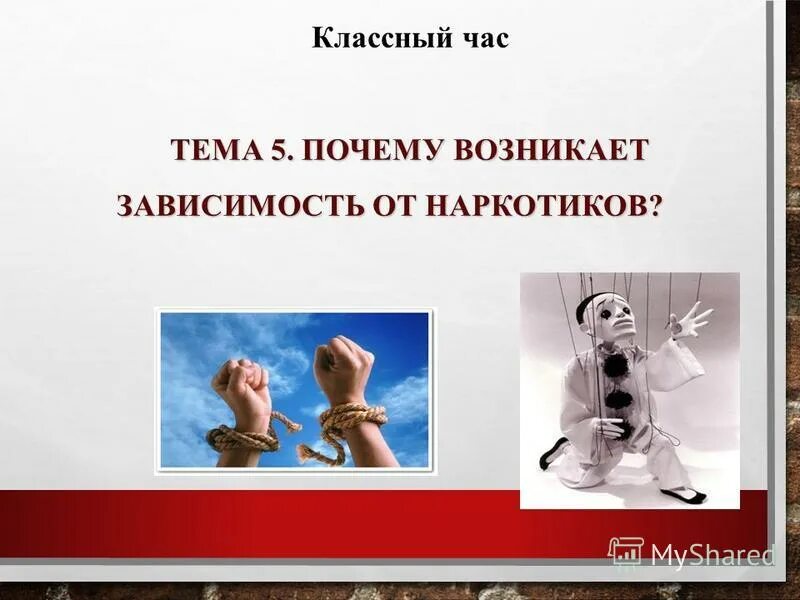 Классный час

ТЕМА 5. ПОЧЕМУ ВОЗНИКАЕТ ЗАВИСИМОСТЬ ОТ НАРКОТИКОВ?

MyShared